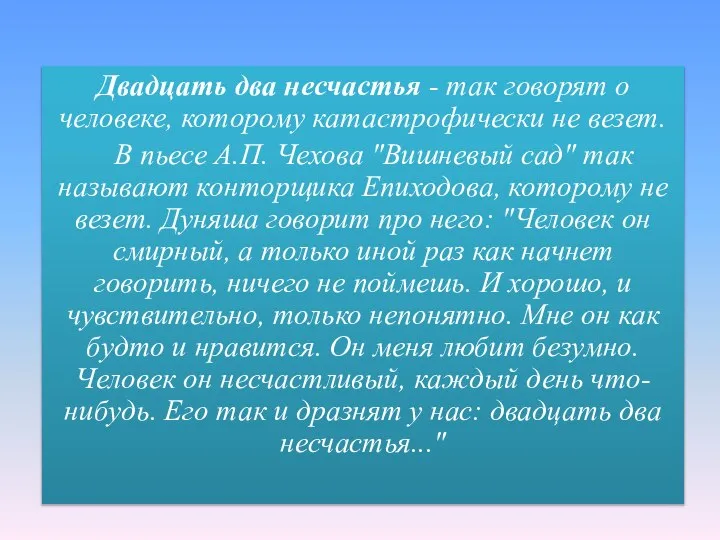 Двадцать два несчастья - так говорят о человеке, которому катастрофически не везет.

В пьесе А.П. Чехова "Вишневый сад" так называют конторщика Епиходова, которому не везет. Дуняша говорит про него: "Человек он смирный, а только иной раз как начнет говорить, ничего не поймешь. И хорошо, и чувствительно, только непонятно. Мне он как будто и нравится. Он меня любит безумно. Человек он несчастливый, каждый день что-нибудь. Его так и дразнят у нас: двадцать два несчастья..."